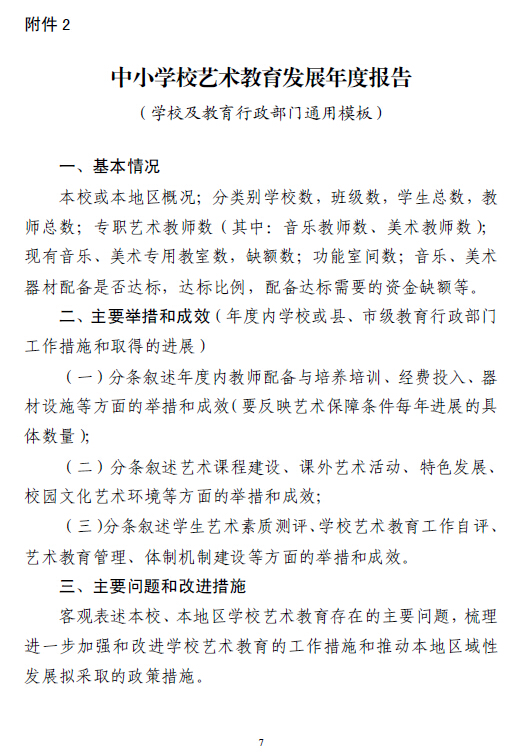 附件 2

中小学校艺术教育发展年度报告

（学校及教育行政部门通用模板）

一、基本情况

本校或本地区概况；分类别学校数，班级数，学生总数，教师总数；专职艺术教师数（其中：音乐教师数、美术教师数）；现有音乐、美术专用教室数，缺额数；功能室间数；音乐、美术器材配备是否达标，达标比例，配备达标需要的资金缺额等。

二、主要举措和成效（年度内学校或县、市级教育行政部门工作措施和取得的进展）

（一）分条叙述年度内教师配备与培养培训、经费投入、器材设施等方面的举措和成效（要反映艺术保障条件每年进展的具体数量）；

（二）分条叙述艺术课程建设、课外艺术活动、特色发展、校园文化艺术环境等方面的举措和成效；

（三）分条叙述学生艺术素质测评、学校艺术教育工作自评、艺术教育管理、体制机制建设等方面的举措和成效。

三、主要问题和改进措施

客观表述本校、本地区学校艺术教育存在的主要问题，梳理进一步加强和改进学校艺术教育的工作措施和推动本地区域性发展拟采取的政策措施。

7